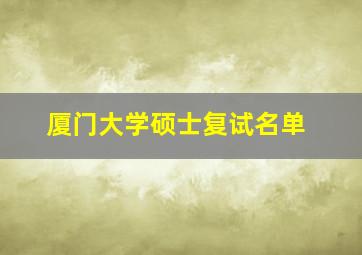 厦门大学硕士复试名单